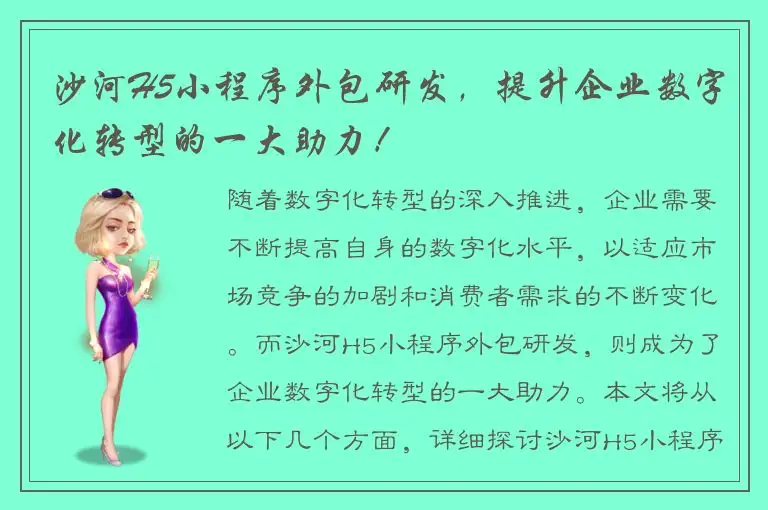 沙河H5小程序外包研发，提升企业数字化转型的一大助力！

随着数字化转型的深入推进，企业需要不断提高自身的数字化水平，以适应市场竞争的加剧和消费者需求的不断变化。而沙河H5小程序外包研发，则成为了企业数字化转型的一大助力。本文将从以下几个方面，详细探讨沙河H5小程序